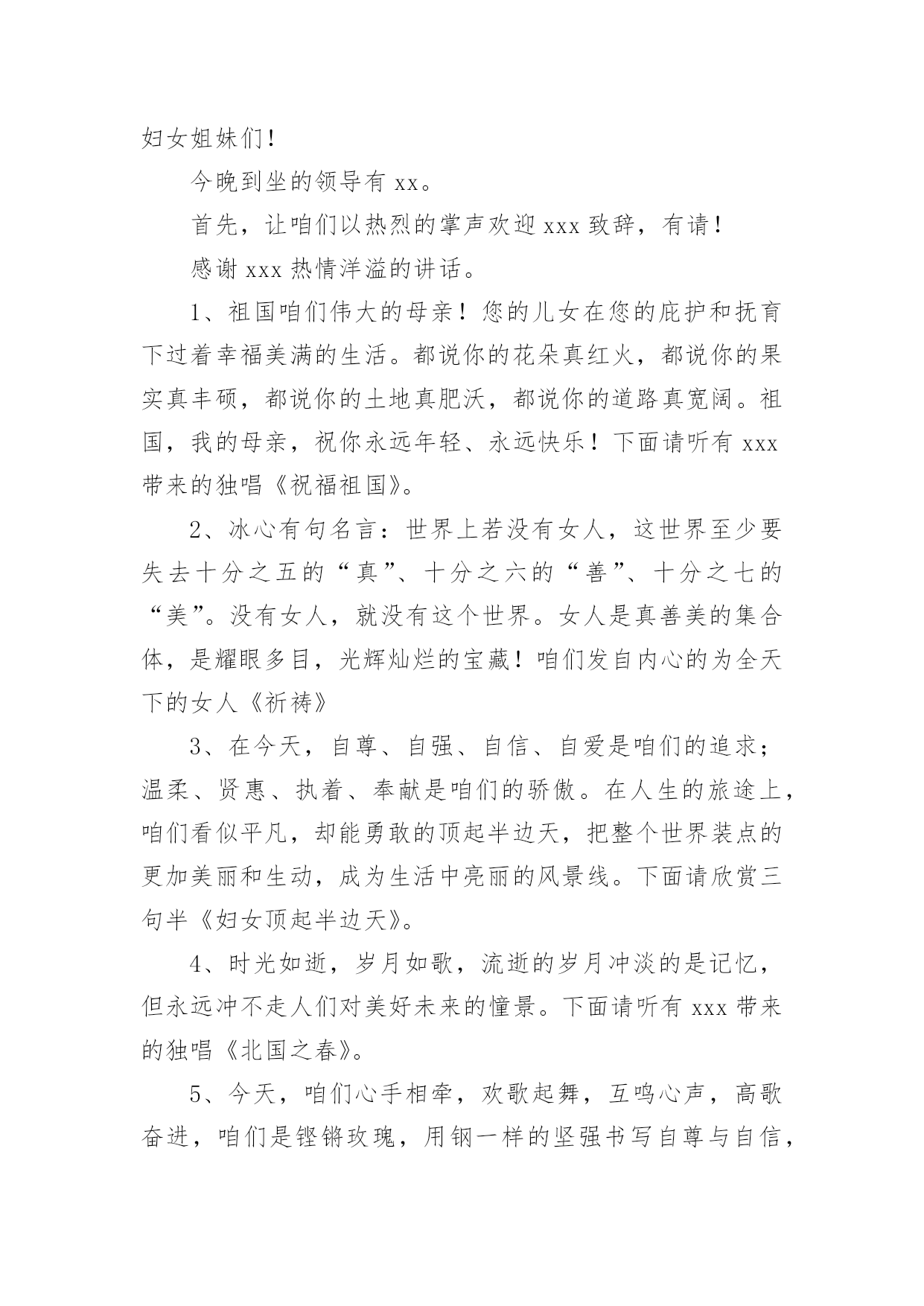 妇女姐妹们！

今晚到坐的领导有 xx。

首先，让咱们以热烈的掌声欢迎 xxx 致辞，有请！

感谢 xxx 热情洋溢的讲话。

1、祖国咱们伟大的母亲！您的儿女在您的庇护和抚育下过着幸福美满的生活。都说你的花朵真红火，都说你的果实真丰硕，都说你的土地真肥沃，都说你的道路真宽阔。祖国，我的母亲，祝你永远年轻、永远快乐！下面请听有 xxx 带来的独唱《祝福祖国》。

2、冰心有句名言：世界上若没有女人，这世界至少要失去十分之五的“真”、十分之六的“善”、十分之七的“美”。没有女人，就没有这个世界。女人是真善美的集合体，是耀眼多目，光辉灿烂的宝藏！咱们发自内心的为全天下的女人《祈祷》

3、在今天，自尊、自强、自信、自爱是咱们的追求；温柔、贤惠、执着、奉献是咱们的骄傲。在人生的旅途上，咱们看似平凡，却能勇敢的顶起半边天，把整个世界装点的更加美丽和生动，成为生活中亮丽的风景线。下面请欣赏三句半《妇女顶起半边天》。

4、时光如逝，岁月如歌，流逝的岁月冲淡的是记忆，但永远冲不走人们对美好未来的憧景。下面请听有 xxx 带来的独唱《北国之春》。

5、今天，咱们心手相牵，欢歌起舞，互鸣心声，高歌奋进，咱们是铿锵玫瑰，用钢一样的坚强书写自尊与自信，